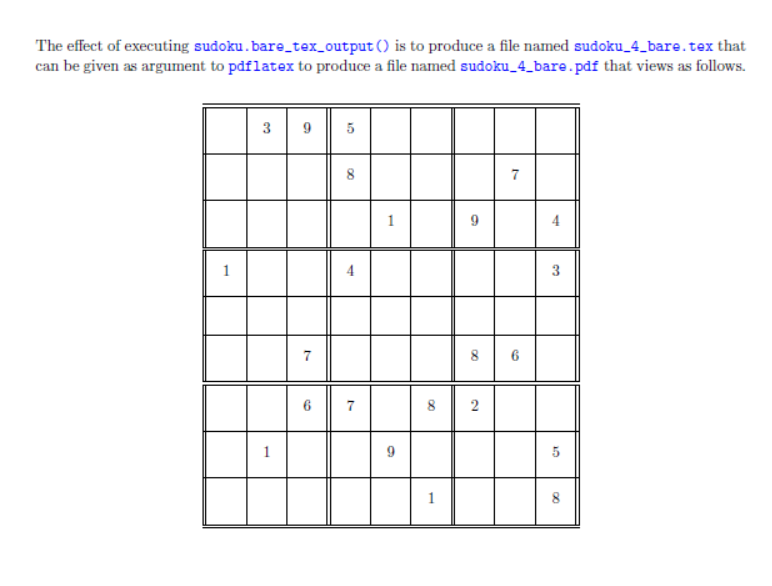 The effect of executing sudoku.bare_tex_output() is to produce a file named sudoku_4_bare.tex that can be given as argument to pdflatex to produce a file named sudoku_4_bare.pdf that views as follows.

| | | | | | | | | |
|---|---|---|---|---|---|---|---|---|
| | 3 | 9 | 5 | | | | | |
| | | | 8 | | | | 7 | |
| | | | | 1 | | 9 | | 4 |
| 1 | | | 4 | | | | | 3 |
| | | | | | | | | |
| | | 7 | | | | 8 | 6 | |
| | | 6 | 7 | | 8 | 2 | | |
| | 1 | | | 9 | | | | 5 |
| | | | | | 1 | | | 8 |